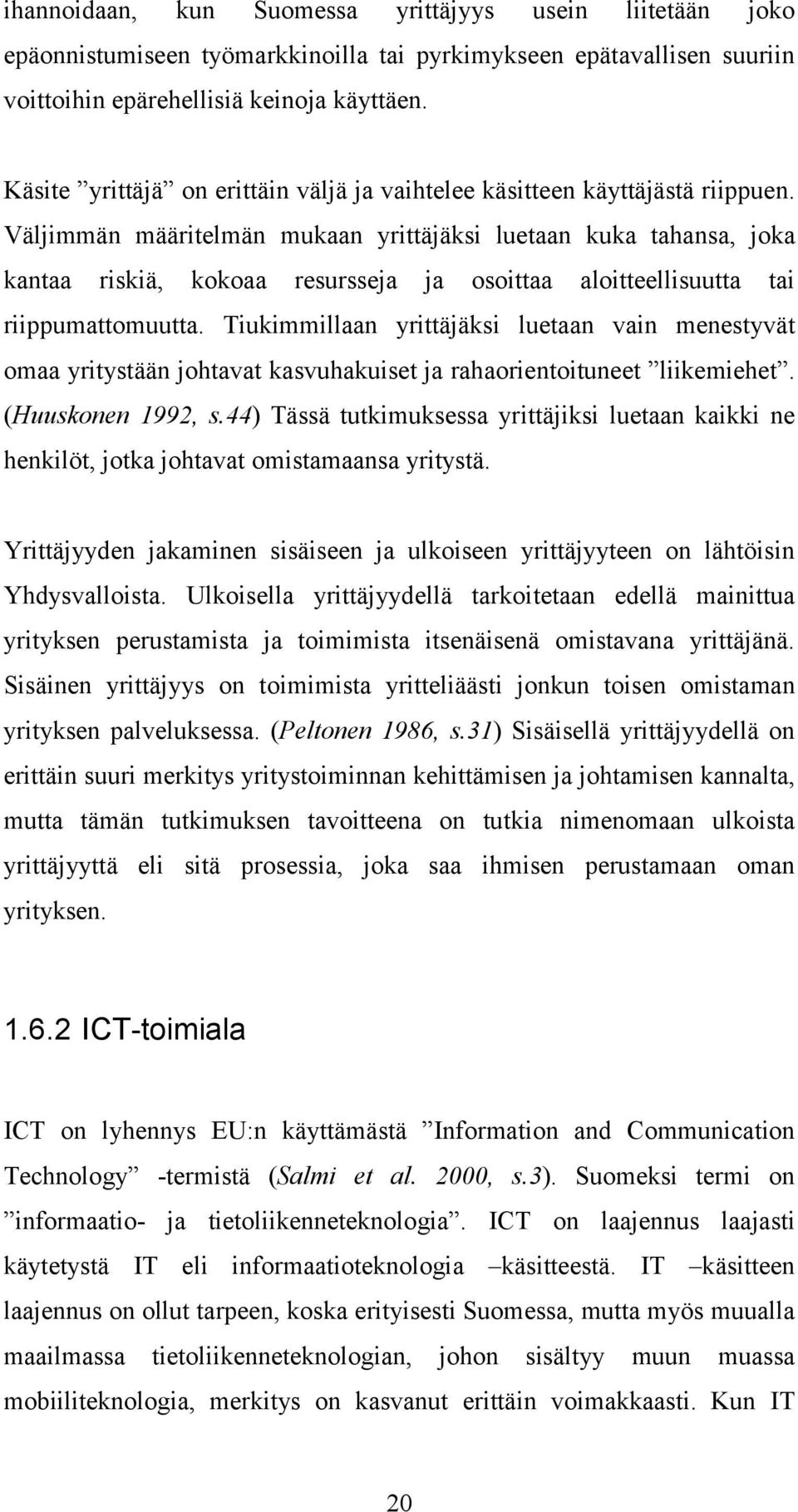 ihannoidaan, kun Suomessa yrittäjyys usein liitetään joko epäonnistumiseen työmarkkinoilla tai pyrkimykseen epätavallisen suuriin voittoihin epärehellisiä keinoja käyttäen.

Käsite ”yrittäjä” on erittäin väljä ja vaihtelee käsitteen käyttäjästä riippuen. Väljimmän määritelmän mukaan yrittäjäksi luetaan kuka tahansa, joka kantaa riskiä, kokoaa resursseja ja osoittaa aloitteellisuutta tai riippumattomuutta. Tiukimmillaan yrittäjäksi luetaan vain menestyvät omaa yritystään johtavat kasvuhakuiset ja rahaorientoituneet ”liikemiehet”. (Huuskonen 1992, s.44) Tässä tutkimuksessa yrittäjiksi luetaan kaikki ne henkilöt, jotka johtavat omistamaansa yritystä.

Yrittäjyyden jakaminen sisäiseen ja ulkoiseen yrittäjyyteen on lähtöisin Yhdysvalloista. Ulkoisella yrittäjyydellä tarkoitetaan edellä mainittua yrityksen perustamista ja toimimista itsenäisenä omistavana yrittäjänä. Sisäinen yrittäjyys on toimimista yritteliäästi jonkun toisen omistaman yrityksen palveluksessa. (Peltonen 1986, s.31) Sisäisellä yrittäjyydellä on erittäin suuri merkitys yritystoiminnan kehittämisen ja johtamisen kannalta, mutta tämän tutkimuksen tavoitteena on tutkia nimenomaan ulkoista yrittäjyyttä eli sitä prosessia, joka saa ihmisen perustamaan oman yrityksen.

1.6.2 ICT-toimiala

ICT on lyhennys EU:n käyttämästä ”Information and Communication Technology” -termistä (Salmi et al. 2000, s.3). Suomeksi termi on ”informaatio- ja tietoliikenneteknologia”. ICT on laajennus laajasti käytetystä IT eli informaatioteknologia –käsitteestä. IT –käsitteen laajennus on ollut tarpeen, koska erityisesti Suomessa, mutta myös muualla maailmassa tietoliikenneteknologian, johon sisältyy muun muassa mobiiliteknologia, merkitys on kasvanut erittäin voimakkaasti. Kun IT

20